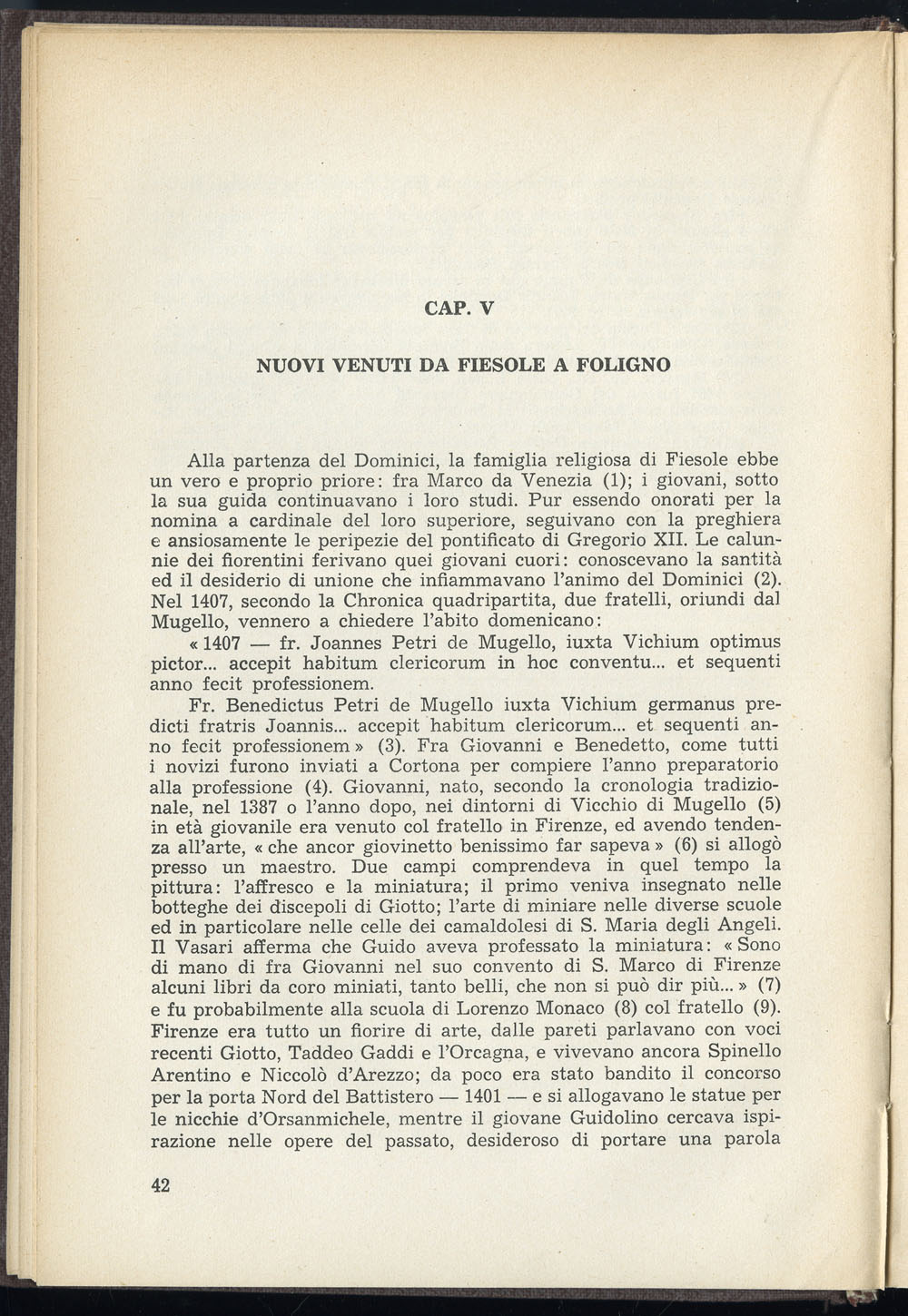 CAP. V

NUOVI VENUTI DA FIESOLE A FOLIGNO

Alla partenza del Dominici, la famiglia religiosa di Fiesole ebbe un vero e proprio priore: fra Marco da Venezia (1); i giovani, sotto la sua guida continuavano i loro studi. Pur essendo onorati per la nomina a cardinale del loro superiore, seguivano con la preghiera e ansiosamente le peripezie del pontificato di Gregorio XII. Le calunnie dei fiorentini ferivano quei giovani cuori: conoscevano la santità ed il desiderio di unione che infiammavano l'animo del Dominici (2). Nel 1407, secondo la Chronica quadripartita, due fratelli, oriundi dal Mugello, vennero a chiedere l'abito domenicano:

« 1407 — fr. Joannes Petri de Mugello, iuxta Vichium optimus pictor... accepit habitum clericorum in hoc conventu... et sequenti anno fecit professionem.

Fr. Benedictus Petri de Mugello iuxta Vichium germanus predicti fratris Joannis... accepit habitum clericorum... et sequenti anno fecit professionem » (3). Fra Giovanni e Benedetto, come tutti i novizi furono inviati a Cortona per compiere l'anno preparatorio alla professione (4). Giovanni, nato, secondo la cronologia tradizionale, nel 1387 o l'anno dopo, nei dintorni di Vicchio di Mugello (5) in età giovanile era venuto col fratello in Firenze, ed avendo tendenza all'arte, « che ancor giovinetto benissimo far sapeva » (6) si allogò presso un maestro. Due campi comprendeva in quel tempo la pittura: l'affresco e la miniatura; il primo veniva insegnato nelle botteghe dei discepoli di Giotto; l'arte di miniare nelle diverse scuole ed in particolare nelle celle dei camaldolesi di S. Maria degli Angeli. Il Vasari afferma che Guido aveva professato la miniatura: « Sono di mano di fra Giovanni nel suo convento di S. Marco di Firenze alcuni libri da coro miniati, tanto belli, che non si può dir più... » (7) e fu probabilmente alla scuola di Lorenzo Monaco (8) col fratello (9). Firenze era tutto un fiorire di arte, dalle pareti parlavano con voci recenti Giotto, Taddeo Gaddi e l'Orcagna, e vivevano ancora Spinello Arentino e Niccolò d'Arezzo; da poco era stato bandito il concorso per la porta Nord del Battistero — 1401 — e si allogavano le statue per le nicchie d'Orsanmichele, mentre il giovane Guidolino cercava ispirazione nelle opere del passato, desideroso di portare una parola

42